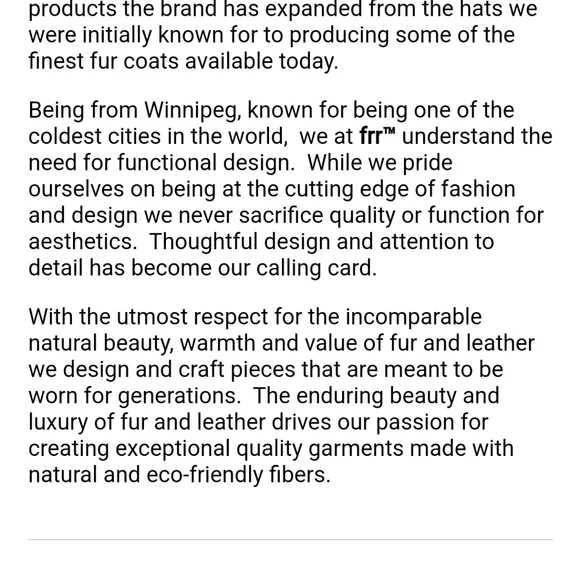 products the brand has expanded from the hats we were initially known for to producing some of the finest fur coats available today.

Being from Winnipeg, known for being one of the coldest cities in the world, we at frr™ understand the need for functional design. While we pride ourselves on being at the cutting edge of fashion and design we never sacrifice quality or function for aesthetics. Thoughtful design and attention to detail has become our calling card.

With the utmost respect for the incomparable natural beauty, warmth and value of fur and leather we design and craft pieces that are meant to be worn for generations. The enduring beauty and luxury of fur and leather drives our passion for creating exceptional quality garments made with natural and eco-friendly fibers.